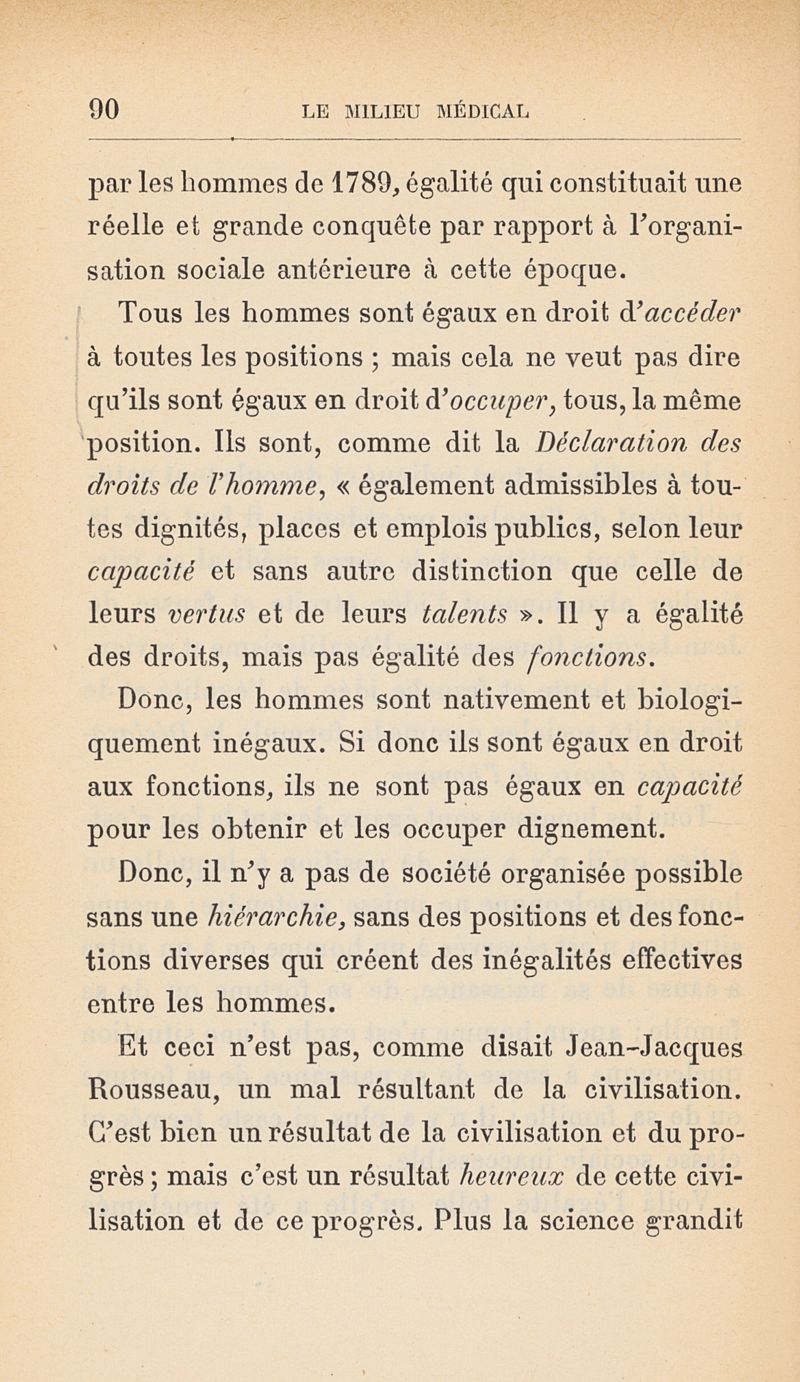 90 LE MILIEU MÉDICAL

par les hommes de 1789, égalité qui constituait une réelle et grande conquête par rapport à l'organisation sociale antérieure à cette époque.

Tous les hommes sont égaux en droit d'accéder à toutes les positions ; mais cela ne veut pas dire qu'ils sont égaux en droit d'occuper, tous, la même position. Ils sont, comme dit la Déclaration des droits de l'homme, « également admissibles à toutes dignités, places et emplois publics, selon leur capacité et sans autre distinction que celle de leurs vertus et de leurs talents ». Il y a égalité des droits, mais pas égalité des fonctions.

Donc, les hommes sont nativement et biologiquement inégaux. Si donc ils sont égaux en droit aux fonctions, ils ne sont pas égaux en capacité pour les obtenir et les occuper dignement.

Donc, il n'y a pas de société organisée possible sans une hiérarchie, sans des positions et des fonctions diverses qui créent des inégalités effectives entre les hommes.

Et ceci n'est pas, comme disait Jean-Jacques Rousseau, un mal résultant de la civilisation. C'est bien un résultat de la civilisation et du progrès ; mais c'est un résultat heureux de cette civilisation et de ce progrès. Plus la science grandit